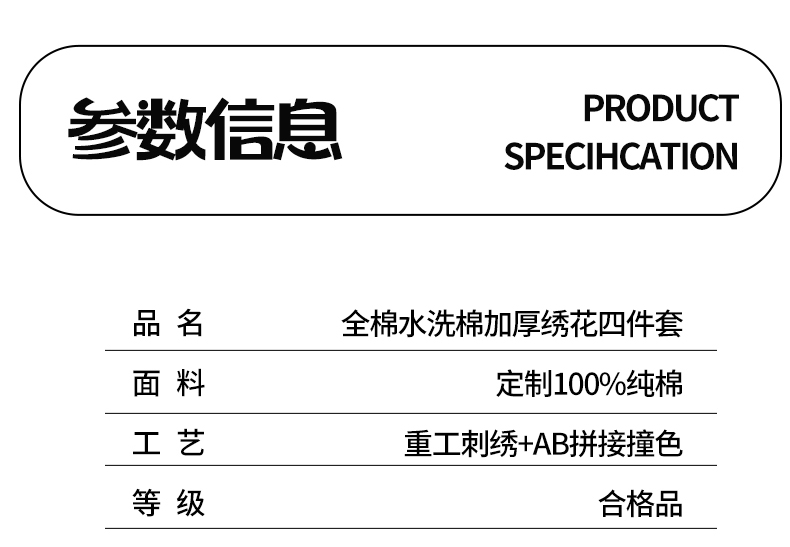 参数信息

PRODUCT
SPECIHCATION

品 名 全棉水洗棉加厚绣花四件套

面 料 定制100%纯棉

工 艺 重工刺绣+AB拼接撞色

等 级 合格品